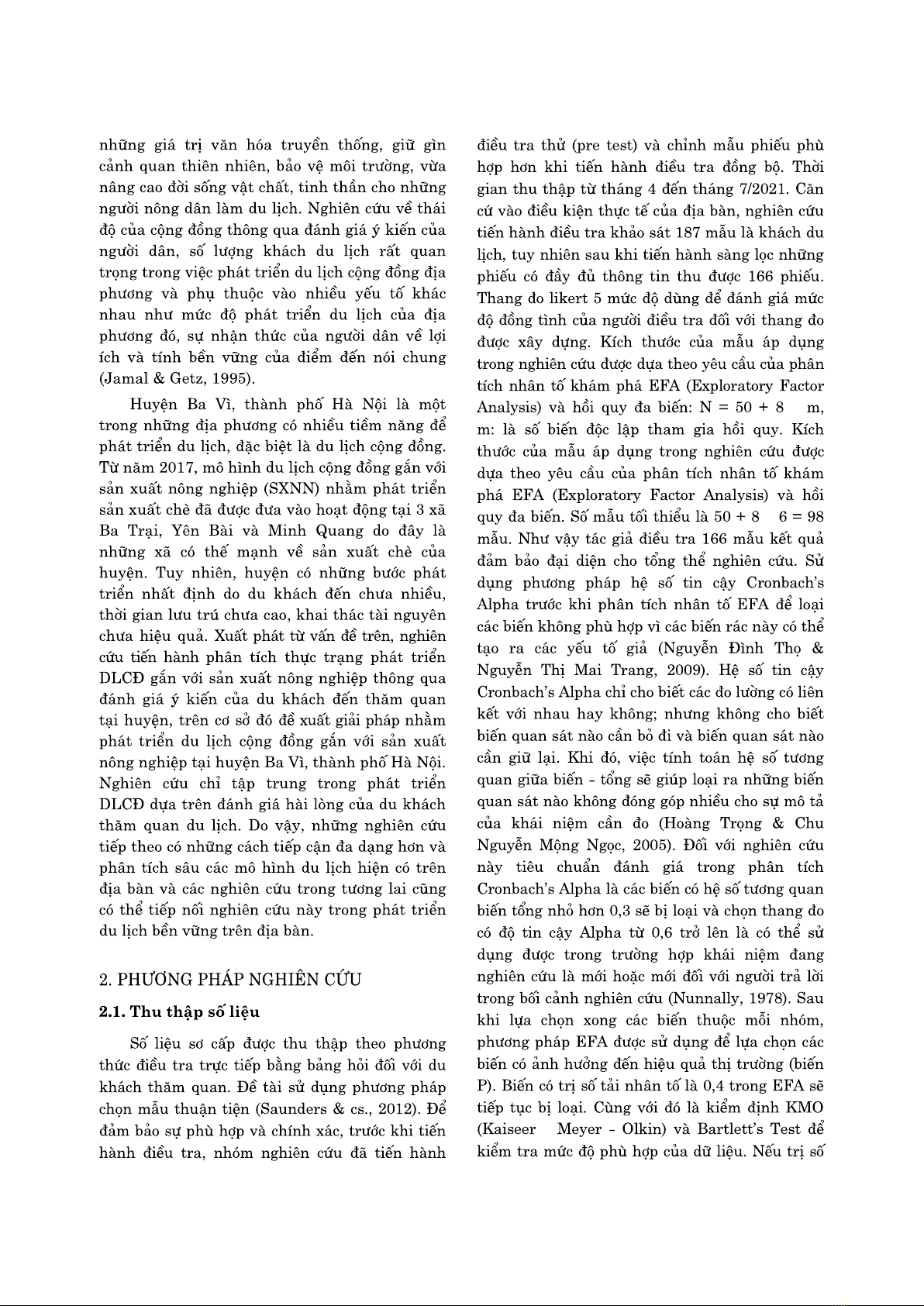 những giá trị văn hóa truyền thống, giữ gìn cảnh quan thiên nhiên, bảo vệ môi trường, vừa nâng cao đời sống vật chất, tinh thần cho những người nông dân làm du lịch. Nghiên cứu về thái độ của cộng đồng thông qua đánh giá ý kiến của người dân, số lượng khách du lịch rất quan trọng trong việc phát triển du lịch cộng đồng địa phương và phụ thuộc vào nhiều yếu tố khác nhau như mức độ phát triển du lịch của địa phương đó, sự nhận thức của người dân về lợi ích và tính bền vững của điểm đến nói chung (Jamal & Getz, 1995).

Huyện Ba Vì, thành phố Hà Nội là một trong những địa phương có nhiều tiềm năng để phát triển du lịch, đặc biệt là du lịch cộng đồng. Từ năm 2017, mô hình du lịch cộng đồng gắn với sản xuất nông nghiệp (SXNN) nhằm phát triển sản xuất chè đã được đưa vào hoạt động tại 3 xã Ba Trại, Yên Bài và Minh Quang do đây là những xã có thế mạnh về sản xuất chè của huyện. Tuy nhiên, huyện có những bước phát triển nhất định do du khách đến chưa nhiều, thời gian lưu trú chưa cao, khai thác tài nguyên chưa hiệu quả. Xuất phát từ vấn đề trên, nghiên cứu tiến hành phân tích thực trạng phát triển DLCĐ gắn với sản xuất nông nghiệp thông qua đánh giá ý kiến của du khách đến thăm quan tại huyện, trên cơ sở đó đề xuất giải pháp nhằm phát triển du lịch cộng đồng gắn với sản xuất nông nghiệp tại huyện Ba Vì, thành phố Hà Nội. Nghiên cứu chỉ tập trung trong phát triển DLCĐ dựa trên đánh giá hài lòng của du khách thăm quan du lịch. Do vậy, những nghiên cứu tiếp theo có những cách tiếp cận đa dạng hơn và phân tích sâu các mô hình du lịch hiện có trên địa bàn và các nghiên cứu trong tương lai cũng có thể tiếp nối nghiên cứu này trong phát triển du lịch bền vững trên địa bàn.

2. PHƯƠNG PHÁP NGHIÊN CỨU

2.1. Thu thập số liệu

Số liệu sơ cấp được thu thập theo phương thức điều tra trực tiếp bằng bảng hỏi đối với du khách thăm quan. Đề tài sử dụng phương pháp chọn mẫu thuận tiện (Saunders & cs., 2012). Để đảm bảo sự phù hợp và chính xác, trước khi tiến hành điều tra, nhóm nghiên cứu đã tiến hành điều tra thử (pre test) và chỉnh mẫu phiếu phù hợp hơn khi tiến hành điều tra đồng bộ. Thời gian thu thập từ tháng 4 đến tháng 7/2021. Căn cứ vào điều kiện thực tế của địa bàn, nghiên cứu tiến hành điều tra khảo sát 187 mẫu là khách du lịch, tuy nhiên sau khi tiến hành sàng lọc những phiếu có đầy đủ thông tin thu được 166 phiếu. Thang đo likert 5 mức độ dùng để đánh giá mức độ đồng tình của người điều tra đối với thang đo được xây dựng. Kích thước của mẫu áp dụng trong nghiên cứu được dựa theo yêu cầu của phân tích nhân tố khám phá EFA (Exploratory Factor Analysis) và hồi quy đa biến: N = 50 + 8 m, m: là số biến độc lập tham gia hồi quy. Kích thước của mẫu áp dụng trong nghiên cứu được dựa theo yêu cầu của phân tích nhân tố khám phá EFA (Exploratory Factor Analysis) và hồi quy đa biến. Số mẫu tối thiểu là 50 + 8 6 = 98 mẫu. Như vậy tác giả điều tra 166 mẫu kết quả đảm bảo đại diện cho tổng thể nghiên cứu. Sử dụng phương pháp hệ số tin cậy Cronbach's Alpha trước khi phân tích nhân tố EFA để loại các biến không phù hợp vì các biến rác này có thể tạo ra các yếu tố giả (Nguyễn Đình Thọ & Nguyễn Thị Mai Trang, 2009). Hệ số tin cậy Cronbach's Alpha chỉ cho biết các đo lường có liên kết với nhau hay không; nhưng không cho biết biến quan sát nào cần bỏ đi và biến quan sát nào cần giữ lại. Khi đó, việc tính toán hệ số tương quan giữa biến - tổng sẽ giúp loại ra những biến quan sát nào không đóng góp nhiều cho sự mô tả của khái niệm cần đo (Hoàng Trọng & Chu Nguyễn Mộng Ngọc, 2005). Đối với nghiên cứu này tiêu chuẩn đánh giá trong phân tích Cronbach's Alpha là các biến có hệ số tương quan biến tổng nhỏ hơn 0,3 sẽ bị loại và chọn thang đo có độ tin cậy Alpha từ 0,6 trở lên là có thể sử dụng được trong trường hợp khái niệm đang nghiên cứu là mới hoặc mới đối với người trả lời trong bối cảnh nghiên cứu (Nunnally, 1978). Sau khi lựa chọn xong các biến thuộc mỗi nhóm, phương pháp EFA được sử dụng để lựa chọn các biến có ảnh hưởng đến hiệu quả thị trường (biến P). Biến có trị số tải nhân tố là 0,4 trong EFA sẽ tiếp tục bị loại. Cùng với đó là kiểm định KMO (Kaiseer Meyer - Olkin) và Bartlett's Test để kiểm tra mức độ phù hợp của dữ liệu. Nếu trị số